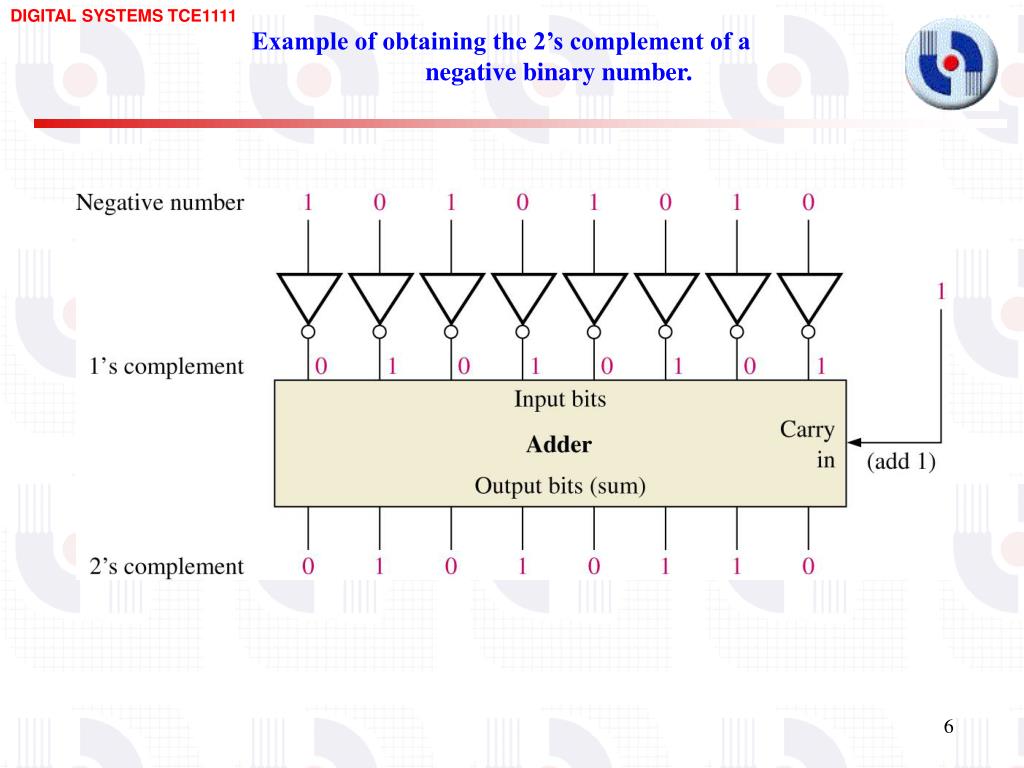 DIGITAL SYSTEMS TCE1111

Example of obtaining the 2’s complement of a negative binary number.

Negative number 1 0 1 0 1 0 1 0

1

1’s complement 0 1 0 1 0 1 0 1

Input bits

Adder

Carry in

(add 1)

Output bits (sum)

2’s complement 0 1 0 1 0 1 1 0

6